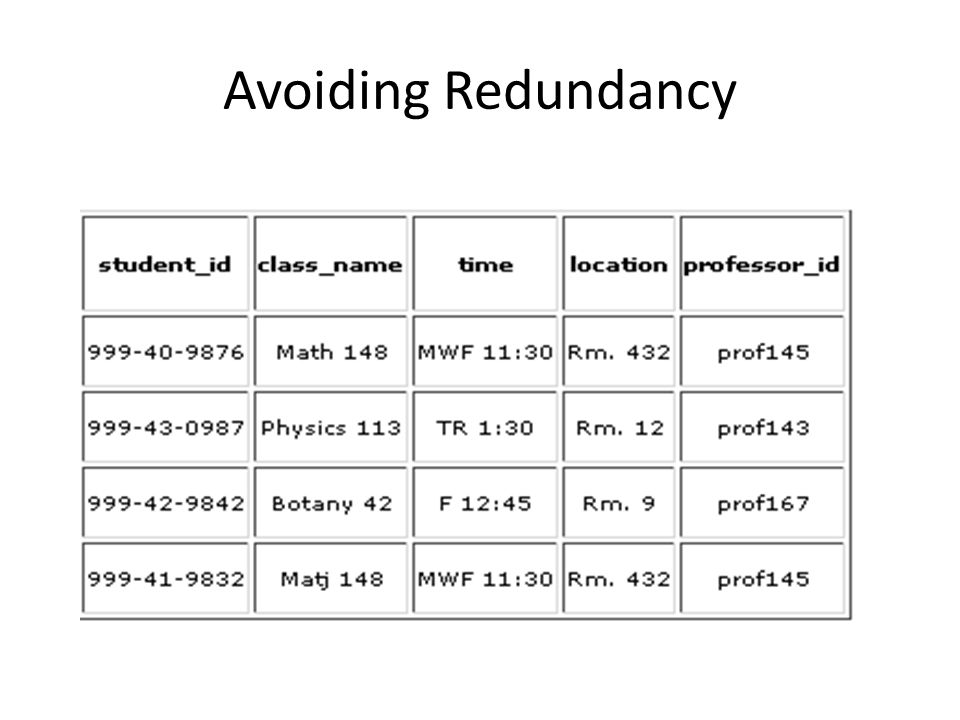 Avoiding Redundancy

| student_id | class_name | time | location | professor_id |
|---|---|---|---|---|
| 999-40-9876 | Math 148 | MWF 11:30 | Rm. 432 | prof145 |
| 999-43-0987 | Physics 113 | TR 1:30 | Rm. 12 | prof143 |
| 999-42-9842 | Botany 42 | F 12:45 | Rm. 9 | prof167 |
| 999-41-9832 | Matj 148 | MWF 11:30 | Rm. 432 | prof145 |